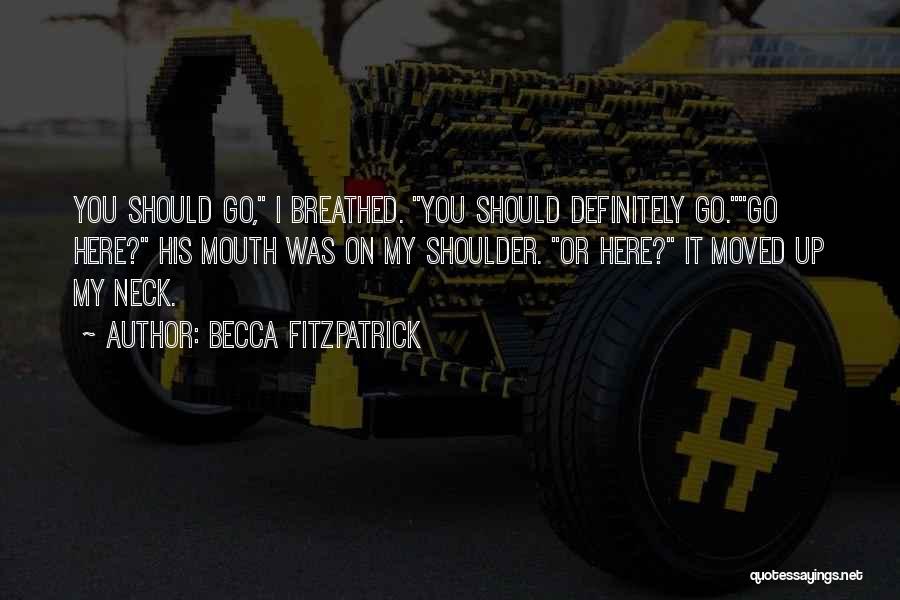 YOU SHOULD GO," I BREATHED. "YOU SHOULD DEFINITELY GO.""GO HERE?" HIS MOUTH WAS ON MY SHOULDER. "OR HERE?" IT MOVED UP MY NECK.

~ AUTHOR: BECCA FITZPATRICK

quotessayings.net